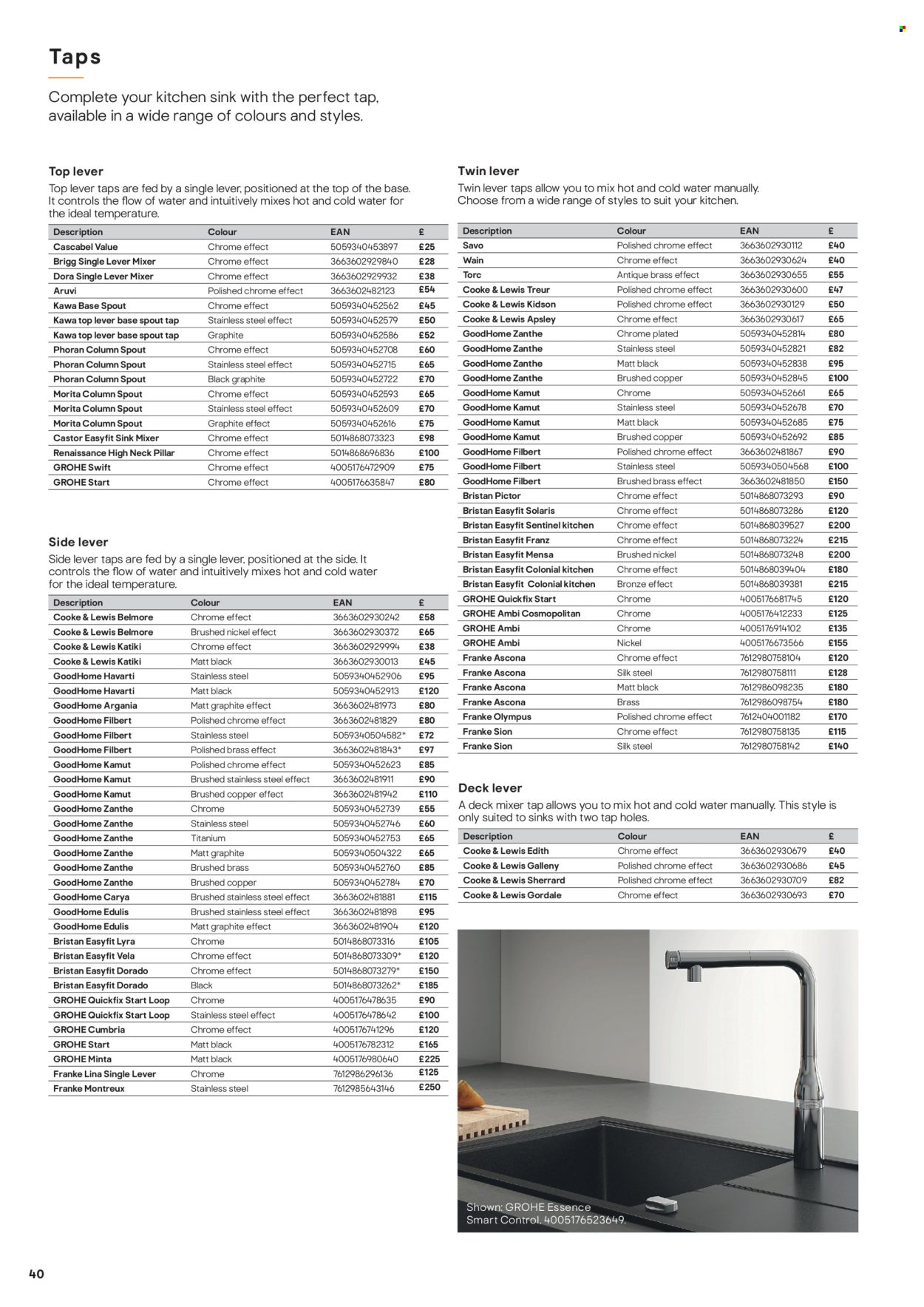 Taps

Complete your kitchen sink with the perfect tap, available in a wide range of colours and styles.

Top lever

Top lever taps are fed by a single lever, positioned at the top of the base. It controls the flow of water and intuitively mixes hot and cold water for the ideal temperature.

| Description | Colour | EAN | £ |
|---|---|---|---|
| Cascabel Value | Chrome effect | 5059340453897 | £25 |
| Brigg Single Lever Mixer | Chrome effect | 3663602929840 | £28 |
| Dora Single Lever Mixer | Chrome effect | 3663602929932 | £38 |
| Aruvi | Polished chrome effect | 3663602482123 | £54 |
| Kawa Base Spout | Chrome effect | 5059340452562 | £45 |
| Kawa top lever base spout tap | Stainless steel effect | 5059340452579 | £50 |
| Kawa top lever base spout tap | Graphite | 5059340452586 | £52 |
| Phoran Column Spout | Chrome effect | 5059340452708 | £60 |
| Phoran Column Spout | Stainless steel effect | 5059340452715 | £65 |
| Phoran Column Spout | Black graphite | 5059340452722 | £70 |
| Morita Column Spout | Chrome effect | 5059340452593 | £65 |
| Morita Column Spout | Stainless steel effect | 5059340452609 | £70 |
| Morita Column Spout | Graphite effect | 5059340452616 | £75 |
| Castor Easyfit Sink Mixer | Chrome effect | 5014868073323 | £98 |
| Renaissance High Neck Pillar | Chrome effect | 5014868696836 | £100 |
| GROHE Swift | Chrome effect | 4005176472909 | £75 |
| GROHE Start | Chrome effect | 4005176635847 | £80 |

Side lever

Side lever taps are fed by a single lever, positioned at the side. It controls the flow of water and intuitively mixes hot and cold water for the ideal temperature.

| Description | Colour | EAN | £ |
|---|---|---|---|
| Cooke & Lewis Belmore | Chrome effect | 3663602930242 | £58 |
| Cooke & Lewis Belmore | Brushed nickel effect | 3663602930372 | £65 |
| Cooke & Lewis Katiki | Chrome effect | 3663602929994 | £38 |
| Cooke & Lewis Katiki | Matt black | 3663602930013 | £45 |
| GoodHome Havarti | Stainless steel | 5059340452906 | £95 |
| GoodHome Havarti | Matt black | 5059340452913 | £120 |
| GoodHome Argania | Matt graphite effect | 3663602481973 | £80 |
| GoodHome Filbert | Polished chrome effect | 3663602481829 | £80 |
| GoodHome Filbert | Stainless steel | 5059340504582* | £72 |
| GoodHome Filbert | Polished brass effect | 3663602481843* | £97 |
| GoodHome Kamut | Polished chrome effect | 5059340452623 | £85 |
| GoodHome Kamut | Brushed stainless steel effect | 3663602481911 | £90 |
| GoodHome Kamut | Brushed copper effect | 3663602481942 | £110 |
| GoodHome Zanthe | Chrome | 5059340452739 | £55 |
| GoodHome Zanthe | Stainless steel | 5059340452746 | £60 |
| GoodHome Zanthe | Titanium | 5059340452753 | £65 |
| GoodHome Zanthe | Matt graphite | 5059340504322 | £65 |
| GoodHome Zanthe | Brushed brass | 5059340452760 | £85 |
| GoodHome Zanthe | Brushed copper | 5059340452784 | £70 |
| GoodHome Carya | Brushed stainless steel effect | 3663602481881 | £115 |
| GoodHome Edulis | Brushed stainless steel effect | 3663602481898 | £95 |
| GoodHome Edulis | Matt graphite effect | 3663602481904 | £120 |
| Bristan Easyfit Lyra | Chrome | 5014868073316 | £105 |
| Bristan Easyfit Vela | Chrome effect | 5014868073309* | £120 |
| Bristan Easyfit Dorado | Chrome effect | 5014868073279* | £150 |
| Bristan Easyfit Dorado | Black | 5014868073262* | £185 |
| GROHE Quickfix Start Loop | Chrome | 4005176478635 | £90 |
| GROHE Quickfix Start Loop | Stainless steel effect | 4005176478642 | £100 |
| GROHE Cumbria | Chrome effect | 4005176741296 | £120 |
| GROHE Start | Matt black | 4005176782312 | £165 |
| GROHE Minta | Matt black | 4005176980640 | £225 |
| Franke Lina Single Lever | Chrome | 7612986296136 | £125 |
| Franke Montreux | Stainless steel | 7612985643146 | £250 |

Twin lever

Twin lever taps allow you to mix hot and cold water manually. Choose from a wide range of styles to suit your kitchen.

| Description | Colour | EAN | £ |
|---|---|---|---|
| Savo | Polished chrome effect | 3663602930112 | £40 |
| Wain | Chrome effect | 3663602930624 | £40 |
| Torc | Antique brass effect | 3663602930655 | £55 |
| Cooke & Lewis Treur | Polished chrome effect | 3663602930600 | £47 |
| Cooke & Lewis Kidson | Polished chrome effect | 3663602930129 | £50 |
| Cooke & Lewis Apsley | Chrome effect | 3663602930617 | £65 |
| GoodHome Zanthe | Chrome plated | 5059340452814 | £80 |
| GoodHome Zanthe | Stainless steel | 5059340452821 | £82 |
| GoodHome Zanthe | Matt black | 5059340452838 | £95 |
| GoodHome Zanthe | Brushed copper | 5059340452845 | £100 |
| GoodHome Kamut | Chrome | 5059340452661 | £65 |
| GoodHome Kamut | Stainless steel | 5059340452678 | £70 |
| GoodHome Kamut | Matt black | 5059340452685 | £75 |
| GoodHome Kamut | Brushed copper | 5059340452692 | £85 |
| GoodHome Filbert | Polished chrome effect | 3663602481867 | £90 |
| GoodHome Filbert | Stainless steel | 5059340504568 | £100 |
| GoodHome Filbert | Brushed brass effect | 3663602481850 | £150 |
| Bristan Pictor | Chrome effect | 5014868073293 | £90 |
| Bristan Easyfit Solaris | Chrome effect | 5014868073286 | £120 |
| Bristan Easyfit Sentinel kitchen | Chrome effect | 5014868039527 | £200 |
| Bristan Easyfit Franz | Chrome effect | 5014868073224 | £215 |
| Bristan Easyfit Mensa | Brushed nickel | 5014868073248 | £200 |
| Bristan Easyfit Colonial kitchen | Chrome effect | 5014868039404 | £180 |
| Bristan Easyfit Colonial kitchen | Bronze effect | 5014868039381 | £215 |
| GROHE Quickfix Start | Chrome | 4005176681745 | £120 |
| GROHE Ambi Cosmopolitan | Chrome | 4005176412233 | £125 |
| GROHE Ambi | Chrome | 4005176914102 | £135 |
| GROHE Ambi | Nickel | 4005176673566 | £155 |
| Franke Ascona | Chrome effect | 7612980758104 | £120 |
| Franke Ascona | Silk steel | 7612980758111 | £128 |
| Franke Ascona | Matt black | 7612986098235 | £180 |
| Franke Ascona | Brass | 7612986098754 | £180 |
| Franke Olympus | Polished chrome effect | 7612404001182 | £170 |
| Franke Sion | Chrome effect | 7612980758135 | £115 |
| Franke Sion | Silk steel | 7612980758142 | £140 |

Deck lever

A deck mixer tap allows you to mix hot and cold water manually. This style is only suited to sinks with two tap holes.

| Description | Colour | EAN | £ |
|---|---|---|---|
| Cooke & Lewis Edith | Chrome effect | 3663602930679 | £40 |
| Cooke & Lewis Galleny | Polished chrome effect | 3663602930686 | £45 |
| Cooke & Lewis Sherrard | Polished chrome effect | 3663602930709 | £82 |
| Cooke & Lewis Gordale | Chrome effect | 3663602930693 | £70 |

Shown: GROHE Essence Smart Control, 4005176523649.

40